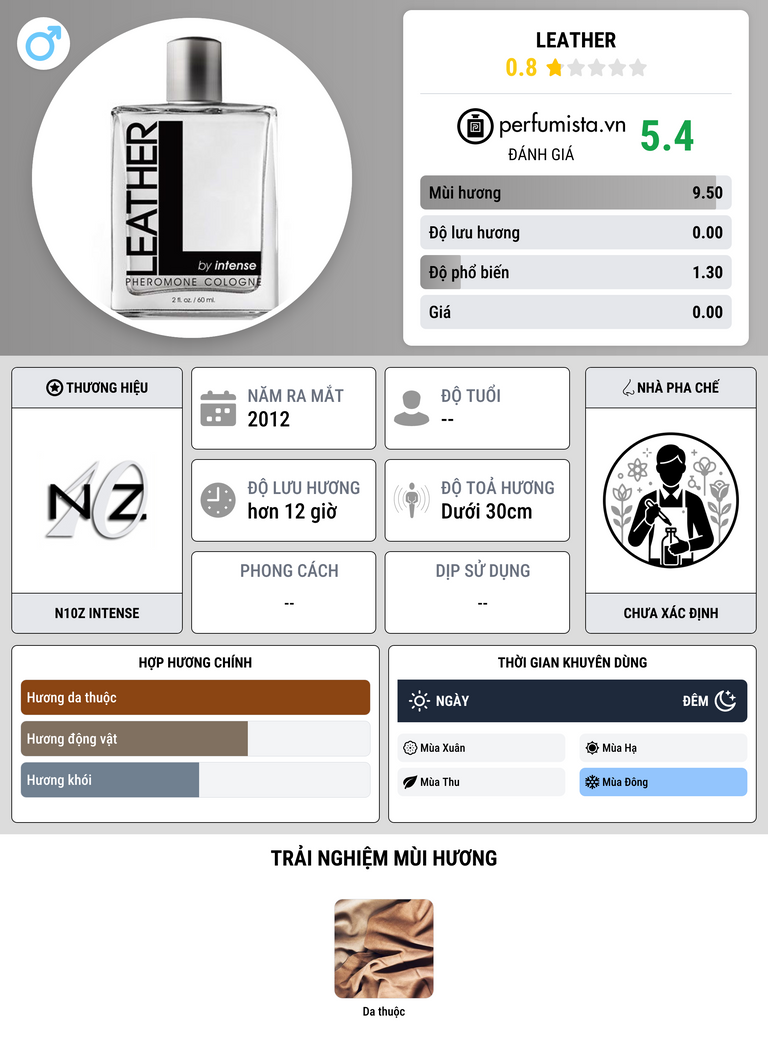 LEATHER
by intense
PHEROMONE COLOGNE
2 fl. oz. / 60 ml.

LEATHER
0.8

perfumista.vn
ĐÁNH GIÁ
5.4

Mùi hương 9.50
Độ lưu hương 0.00
Độ phổ biến 1.30
Giá 0.00

THƯƠNG HIỆU
N10Z
N10Z INTENSE

NĂM RA MẮT
2012

ĐỘ TUỔI
--

ĐỘ LƯU HƯƠNG
hơn 12 giờ

ĐỘ TOẢ HƯƠNG
Dưới 30cm

PHONG CÁCH
--

DỊP SỬ DỤNG
--

NHÀ PHA CHẾ
CHƯA XÁC ĐỊNH

HỢP HƯƠNG CHÍNH
Hương da thuộc
Hương động vật
Hương khói

THỜI GIAN KHUYÊN DÙNG
NGÀY
ĐÊM
Mùa Xuân
Mùa Hạ
Mùa Thu
Mùa Đông

TRẢI NGHIỆM MÙI HƯƠNG
Da thuộc